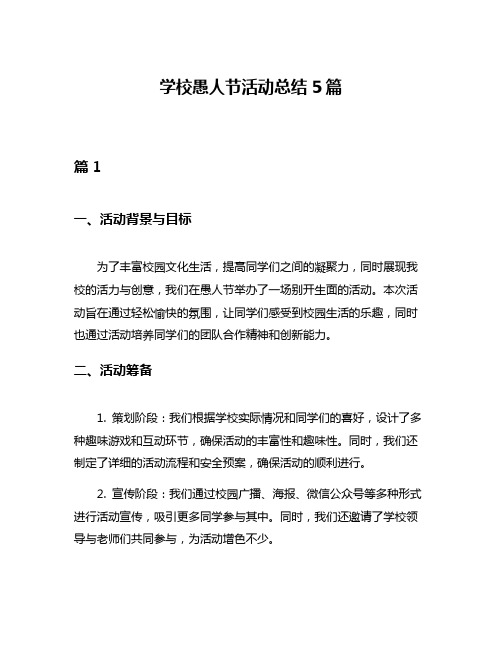 学校愚人节活动总结 5 篇

篇 1

一、活动背景与目标

为了丰富校园文化生活，提高同学们之间的凝聚力，同时展现我校的活力与创意，我们在愚人节举办了一场别开生面的活动。本次活动旨在通过轻松愉快的氛围，让同学们感受到校园生活的乐趣，同时也通过活动培养同学们的团队合作精神和创新能力。

二、活动筹备

1. 策划阶段：我们根据学校实际情况和同学们的喜好，设计了多种趣味游戏和互动环节，确保活动的丰富性和趣味性。同时，我们还制定了详细的活动流程和安全预案，确保活动的顺利进行。

2. 宣传阶段：我们通过校园广播、海报、微信公众号等多种形式进行活动宣传，吸引更多同学参与其中。同时，我们还邀请了学校领导与老师们共同参与，为活动增色不少。